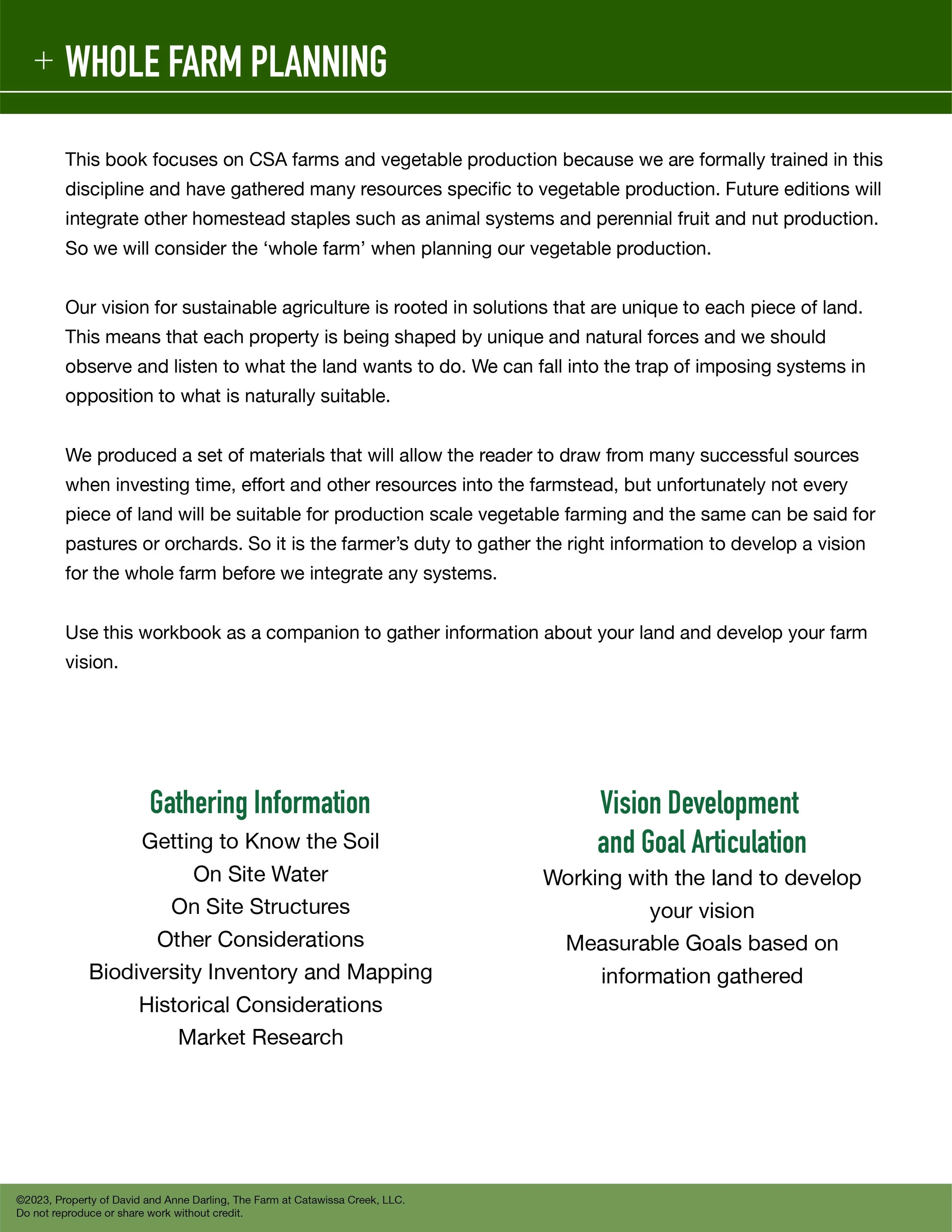 + WHOLE FARM PLANNING

This book focuses on CSA farms and vegetable production because we are formally trained in this discipline and have gathered many resources specific to vegetable production. Future editions will integrate other homestead staples such as animal systems and perennial fruit and nut production. So we will consider the ‘whole farm’ when planning our vegetable production.

Our vision for sustainable agriculture is rooted in solutions that are unique to each piece of land. This means that each property is being shaped by unique and natural forces and we should observe and listen to what the land wants to do. We can fall into the trap of imposing systems in opposition to what is naturally suitable.

We produced a set of materials that will allow the reader to draw from many successful sources when investing time, effort and other resources into the farmstead, but unfortunately not every piece of land will be suitable for production scale vegetable farming and the same can be said for pastures or orchards. So it is the farmer’s duty to gather the right information to develop a vision for the whole farm before we integrate any systems.

Use this workbook as a companion to gather information about your land and develop your farm vision.

Gathering Information
Getting to Know the Soil
On Site Water
On Site Structures
Other Considerations
Biodiversity Inventory and Mapping
Historical Considerations
Market Research

Vision Development and Goal Articulation
Working with the land to develop your vision
Measurable Goals based on information gathered

©2023, Property of David and Anne Darling, The Farm at Catawissa Creek, LLC.
Do not reproduce or share work without credit.